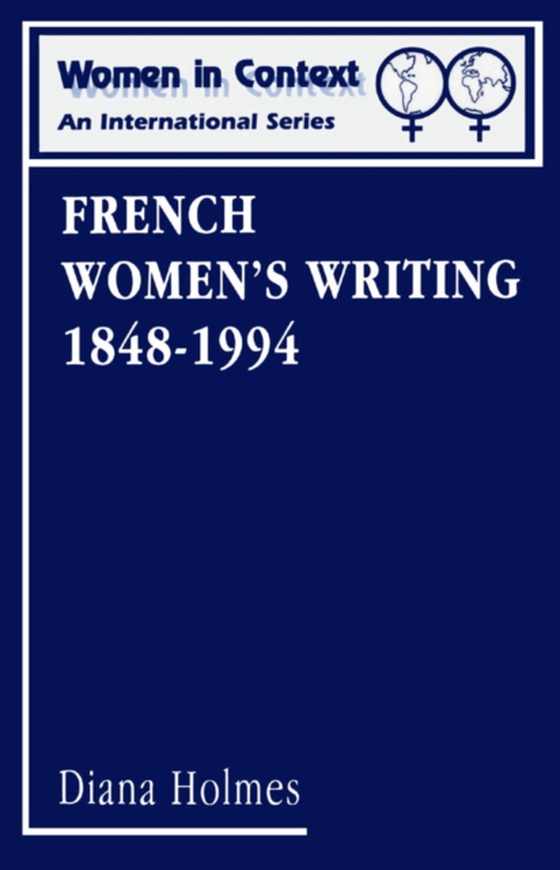 Women in Context
An International Series

FRENCH WOMEN'S WRITING 1848-1994

Diana Holmes